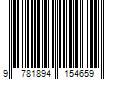 9 781894 154659